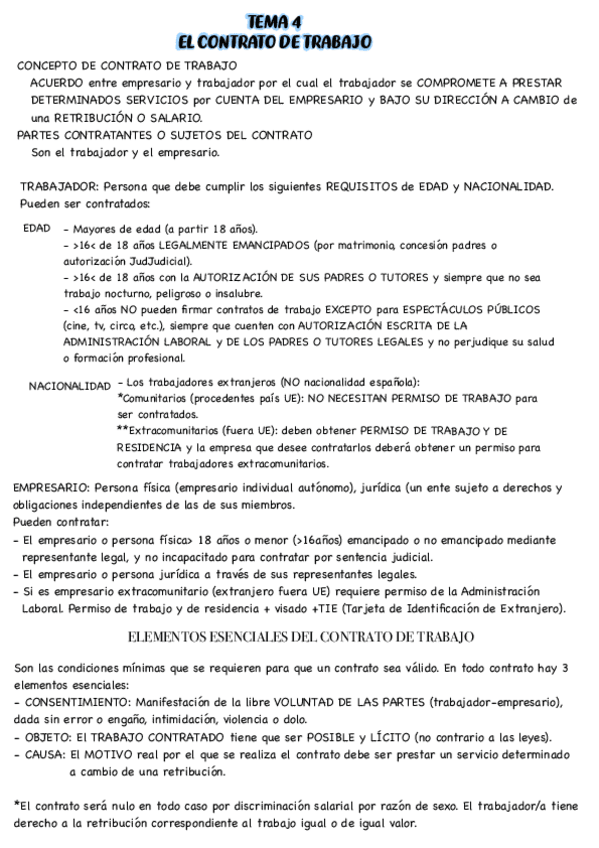 TEMA 4
EL CONTRATO DE TRABAJO

CONCEPTO DE CONTRATO DE TRABAJO
ACUERDO entre empresario y trabajador por el cual el trabajador se COMPROMETE A PRESTAR DETERMINADOS SERVICIOS por CUENTA DEL EMPRESARIO y BAJO SU DIRECCIÓN A CAMBIO de una RETRIBUCIÓN O SALARIO.
PARTES CONTRATANTES O SUJETOS DEL CONTRATO
Son el trabajador y el empresario.

TRABAJADOR: Persona que debe cumplir los siguientes REQUISITOS de EDAD y NACIONALIDAD. Pueden ser contratados:

EDAD - Mayores de edad (a partir 18 años).
- >16< de 18 años LEGALMENTE EMANCIPADOS (por matrimonio, concesión padres o autorización JudJudicial).
- >16< de 18 años con la AUTORIZACIÓN DE SUS PADRES O TUTORES y siempre que no sea trabajo nocturno, peligroso o insalubre.
- <16 años NO pueden firmar contratos de trabajo EXCEPTO para ESPECTÁCULOS PÚBLICOS (cine, tv, circo, etc.), siempre que cuenten con AUTORIZACIÓN ESCRITA DE LA ADMINISTRACIÓN LABORAL y DE LOS PADRES O TUTORES LEGALES y no perjudique su salud o formación profesional.

NACIONALIDAD - Los trabajadores extranjeros (NO nacionalidad española):
*Comunitarios (procedentes país UE): NO NECESITAN PERMISO DE TRABAJO para ser contratados.
**Extracomunitarios (fuera UE): deben obtener PERMISO DE TRABAJO Y DE RESIDENCIA y la empresa que desee contratarlos deberá obtener un permiso para contratar trabajadores extracomunitarios.

EMPRESARIO: Persona física (empresario individual autónomo), jurídica (un ente sujeto a derechos y obligaciones independientes de las de sus miembros.
Pueden contratar:
- El empresario o persona física> 18 años o menor (>16años) emancipado o no emancipado mediante representante legal, y no incapacitado para contratar por sentencia judicial.
- El empresario o persona jurídica a través de sus representantes legales.
- Si es empresario extracomunitario (extranjero fuera UE) requiere permiso de la Administración Laboral. Permiso de trabajo y de residencia + visado +TIE (Tarjeta de Identificación de Extranjero).

ELEMENTOS ESENCIALES DEL CONTRATO DE TRABAJO

Son las condiciones mínimas que se requieren para que un contrato sea válido. En todo contrato hay 3 elementos esenciales:
- CONSENTIMIENTO: Manifestación de la libre VOLUNTAD DE LAS PARTES (trabajador-empresario), dada sin error o engaño, intimidación, violencia o dolo.
- OBJETO: El TRABAJO CONTRATADO tiene que ser POSIBLE y LÍCITO (no contrario a las leyes).
- CAUSA: El MOTIVO real por el que se realiza el contrato debe ser prestar un servicio determinado a cambio de una retribución.

*El contrato será nulo en todo caso por discriminación salarial por razón de sexo. El trabajador/a tiene derecho a la retribución correspondiente al trabajo igual o de igual valor.